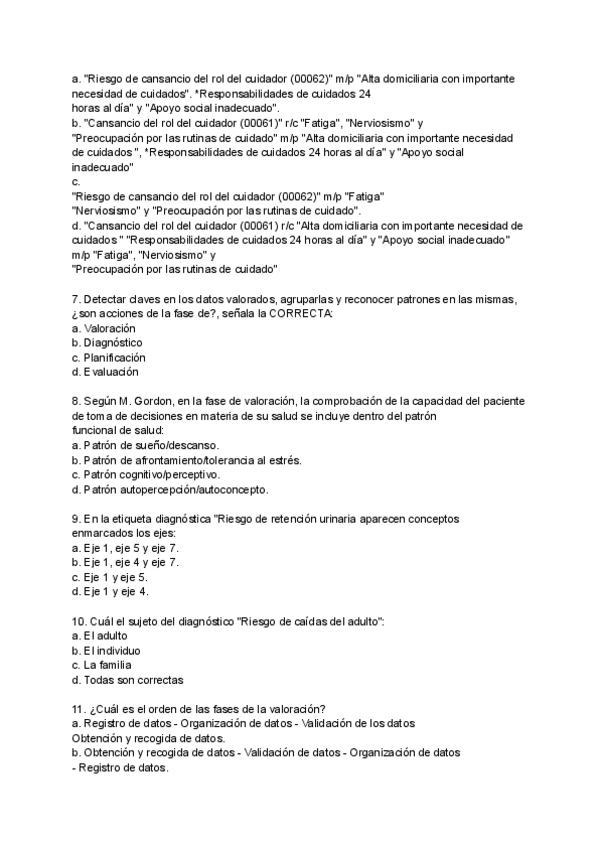 a. "Riesgo de cansancio del rol del cuidador (00062)" m/p "Alta domiciliaria con importante necesidad de cuidados". "Responsabilidades de cuidados 24 horas al día" y "Apoyo social inadecuado".
b. "Cansancio del rol del cuidador (00061)" r/c "Fatiga", "Nerviosismo" y "Preocupación por las rutinas de cuidado" m/p "Alta domiciliaria con importante necesidad de cuidados", "Responsabilidades de cuidados 24 horas al día" y "Apoyo social inadecuado"
c.
"Riesgo de cansancio del rol del cuidador (00062)" m/p "Fatiga" "Nerviosismo" y "Preocupación por las rutinas de cuidado".
d. "Cansancio del rol del cuidador (00061) r/c "Alta domiciliaria con importante necesidad de cuidados" "Responsabilidades de cuidados 24 horas al día" y "Apoyo social inadecuado" m/p "Fatiga", "Nerviosismo" y "Preocupación por las rutinas de cuidado"

7. Detectar claves en los datos valorados, agruparlas y reconocer patrones en las mismas, ¿son acciones de la fase de?, señala la CORRECTA:
a. Valoración
b. Diagnóstico
c. Planificación
d. Evaluación

8. Según M. Gordon, en la fase de valoración, la comprobación de la capacidad del paciente de toma de decisiones en materia de su salud se incluye dentro del patrón funcional de salud:
a. Patrón de sueño/descanso.
b. Patrón de afrontamiento/tolerancia al estrés.
c. Patrón cognitivo/perceptivo.
d. Patrón autopercepción/autoconcepto.

9. En la etiqueta diagnóstica "Riesgo de retención urinaria aparecen conceptos enmarcados los ejes:
a. Eje 1, eje 5 y eje 7.
b. Eje 1, eje 4 y eje 7.
c. Eje 1 y eje 5.
d. Eje 1 y eje 4.

10. Cuál el sujeto del diagnóstico "Riesgo de caídas del adulto":
a. El adulto
b. El individuo
c. La familia
d. Todas son correctas

11. ¿Cuál es el orden de las fases de la valoración?
a. Registro de datos - Organización de datos - Validación de los datos Obtención y recogida de datos.
b. Obtención y recogida de datos - Validación de datos - Organización de datos - Registro de datos.